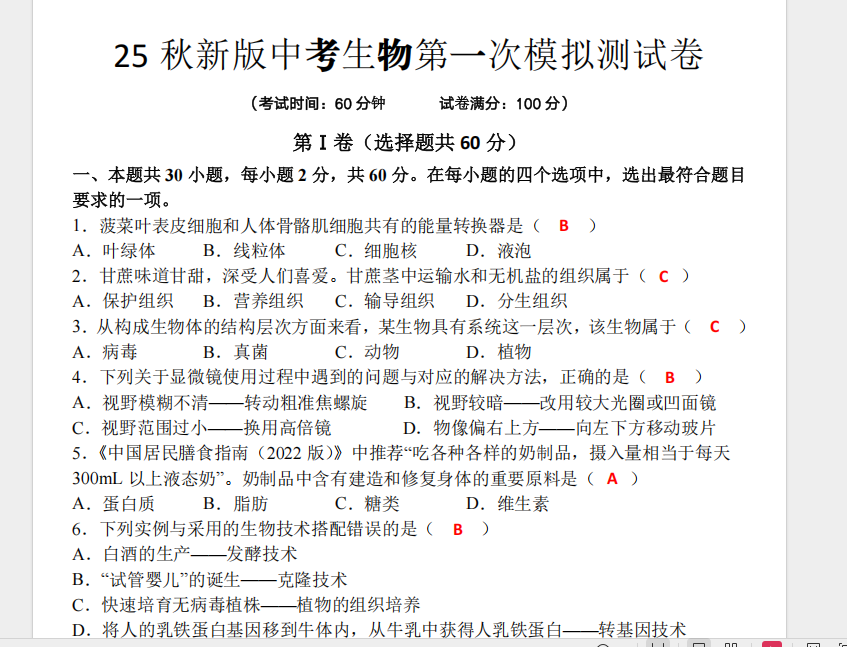 25 秋新版中考生物第一次模拟测试卷

（考试时间：60 分钟　　试卷满分：100 分）

第 I 卷（选择题共 60 分）

一、本题共 30 小题，每小题 2 分，共 60 分。在每小题的四个选项中，选出最符合题目要求的一项。

1．菠菜叶表皮细胞和人体骨骼肌细胞共有的能量转换器是（　B　）
A．叶绿体　B．线粒体　C．细胞核　D．液泡

2．甘蔗味道甘甜，深受人们喜爱。甘蔗茎中运输水和无机盐的组织属于（　C　）
A．保护组织　B．营养组织　C．输导组织　D．分生组织

3．从构成生物体的结构层次方面来看，某生物具有系统这一层次，该生物属于（　C　）
A．病毒　B．真菌　C．动物　D．植物

4．下列关于显微镜使用过程中遇到的问题与对应的解决方法，正确的是（　B　）
A．视野模糊不清——转动粗准焦螺旋　B．视野较暗——改用较大光圈或凹面镜
C．视野范围过小——换用高倍镜　D．物像偏右上方——向左下方移动玻片

5．《中国居民膳食指南（2022 版）》中推荐“吃各种各样的奶制品，摄入量相当于每天 300mL 以上液态奶”。奶制品中含有建造和修复身体的重要原料是（　A　）
A．蛋白质　B．脂肪　C．糖类　D．维生素

6．下列实例与采用的生物技术搭配错误的是（　B　）
A．白酒的生产——发酵技术
B．“试管婴儿”的诞生——克隆技术
C．快速培育无病毒植株——植物的组织培养
D．将人的乳铁蛋白基因移到牛体内，从牛乳中获得人乳铁蛋白——转基因技术